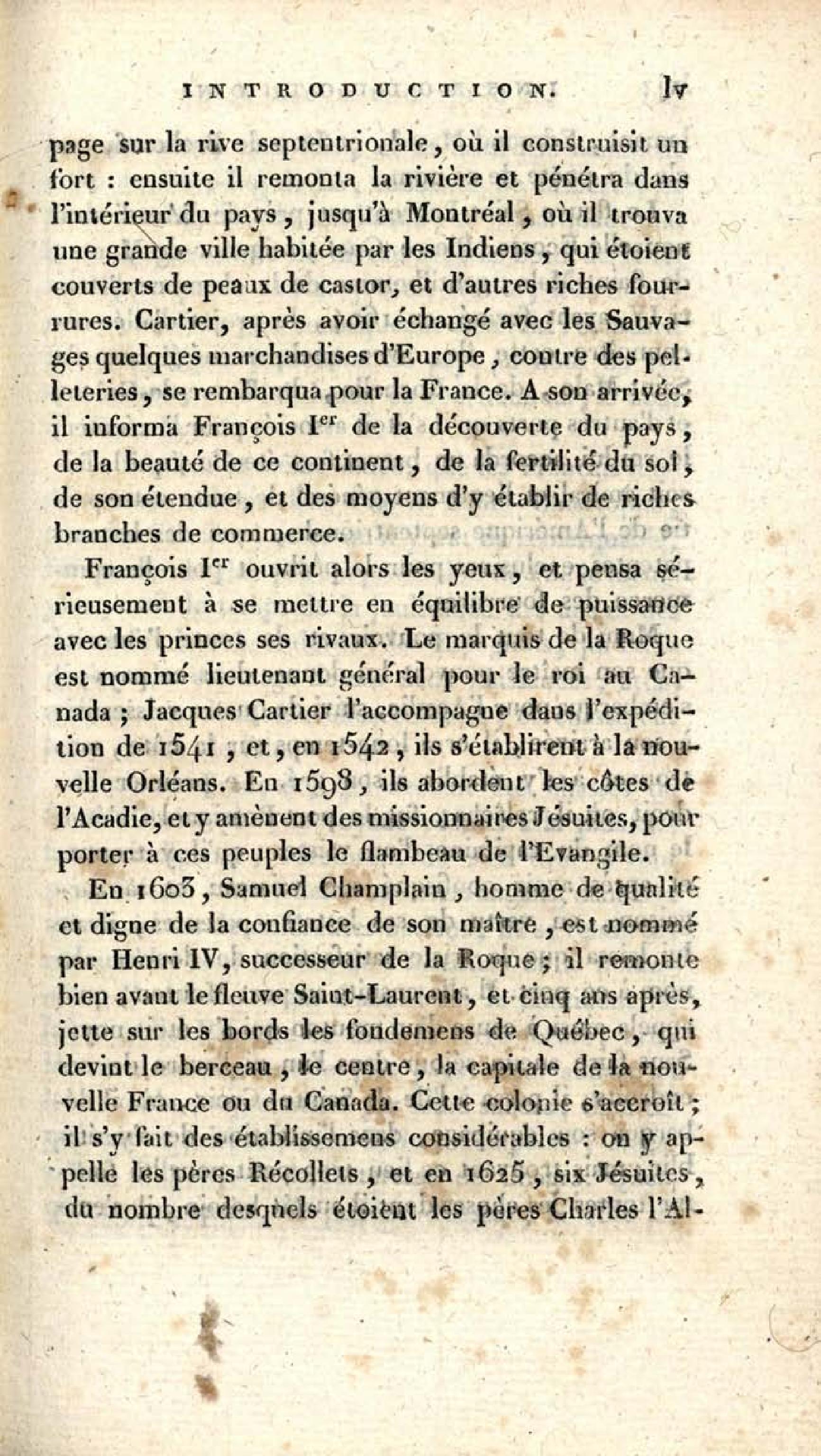 INTRODUCTION. lv

page sur la rive septentrionale, où il construisit un fort : ensuite il remonta la rivière et pénétra dans l'intérieur du pays, jusqu'à Montréal, où il trouva une grande ville habitée par les Indiens, qui étoient couverts de peaux de castor, et d'autres riches fourrures. Cartier, après avoir échangé avec les Sauvages quelques marchandises d'Europe, contre des pelleteries, se rembarqua pour la France. A son arrivée, il informa François I$^{er}$ de la découverte du pays, de la beauté de ce continent, de la fertilité du sol, de son étendue, et des moyens d'y établir de riches branches de commerce.

François I$^{er}$ ouvrit alors les yeux, et pensa sérieusement à se mettre en équilibre de puissance avec les princes ses rivaux. Le marquis de la Roque est nommé lieutenant général pour le roi au Canada ; Jacques Cartier l'accompagne dans l'expédition de 1541, et, en 1542, ils s'établirent à la nouvelle Orléans. En 1598, ils abordent les côtes de l'Acadie, et y amènent des missionnaires Jésuites, pour porter à ces peuples le flambeau de l'Evangile.

En 1603, Samuel Champlain, homme de qualité et digne de la confiance de son maître, est nommé par Henri IV, successeur de la Roque ; il remonte bien avant le fleuve Saint-Laurent, et cinq ans après, jette sur les bords les fondemens de Québec, qui devint le berceau, le centre, la capitale de la nouvelle France ou du Canada. Cette colonie s'accroît ; il s'y fait des établissemens considérables : on y appelle les pères Récollets, et en 1625, six Jésuites, du nombre desquels étoient les pères Charles l'Al-